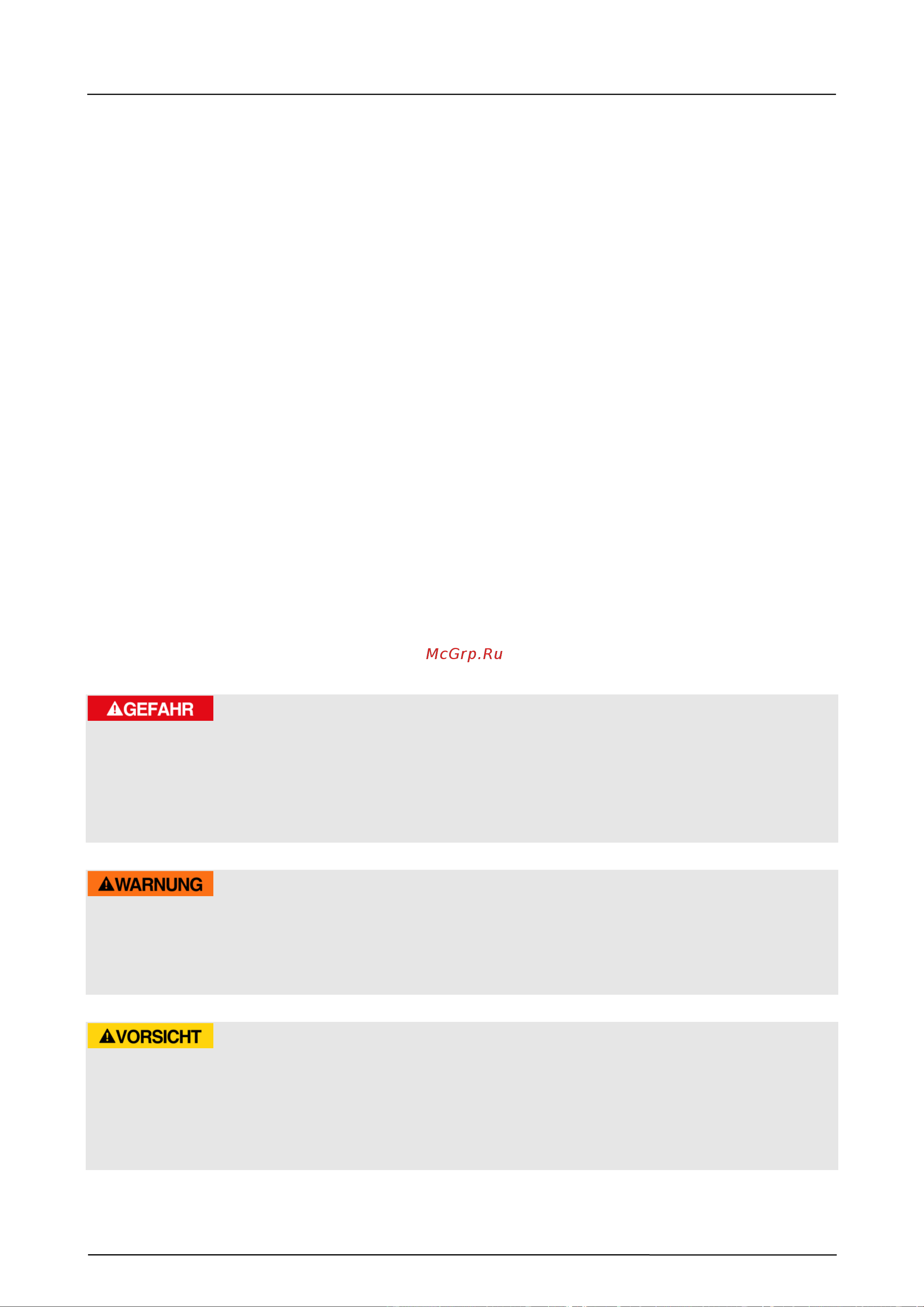 McGrp.Ru

GEFAHR

WARNUNG

VORSICHT